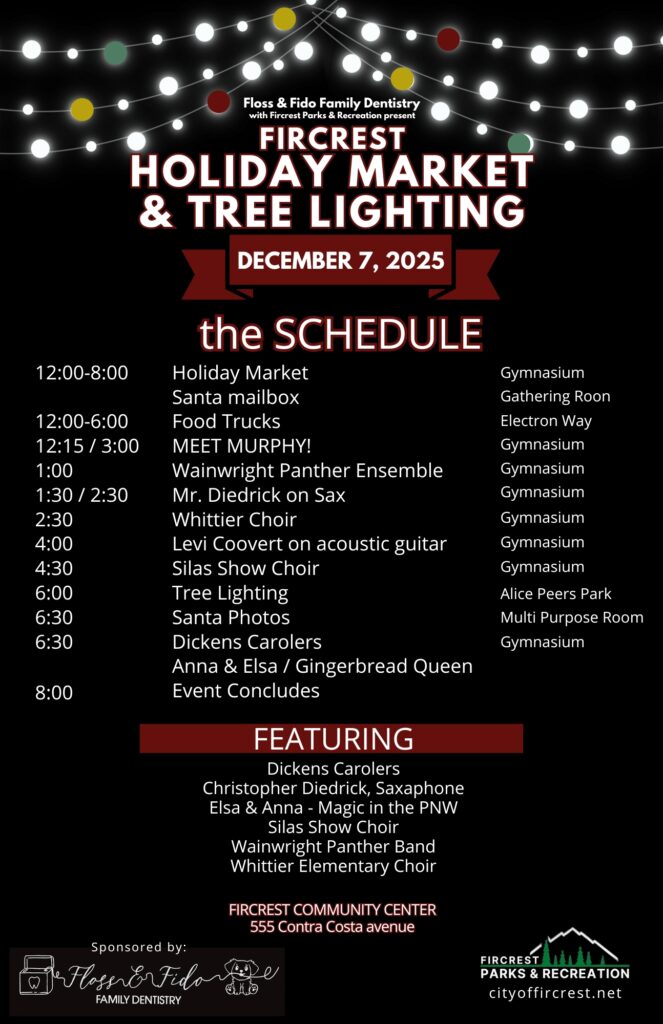 Floss & Fido Family Dentistry
with Fircrest Parks & Recreation present

FIRCREST
HOLIDAY MARKET
& TREE LIGHTING

DECEMBER 7, 2025

the SCHEDULE

| | | |
|---|---|---|
| 12:00-8:00 | Holiday Market | Gymnasium |
| | Santa mailbox | Gathering Roon |
| 12:00-6:00 | Food Trucks | Electron Way |
| 12:15 / 3:00 | MEET MURPHY! | Gymnasium |
| 1:00 | Wainwright Panther Ensemble | Gymnasium |
| 1:30 / 2:30 | Mr. Diedrick on Sax | Gymnasium |
| 2:30 | Whittier Choir | Gymnasium |
| 4:00 | Levi Coovert on acoustic guitar | Gymnasium |
| 4:30 | Silas Show Choir | Gymnasium |
| 6:00 | Tree Lighting | Alice Peers Park |
| 6:30 | Santa Photos | Multi Purpose Room |
| 6:30 | Dickens Carolers | Gymnasium |
| | Anna & Elsa / Gingerbread Queen | |
| 8:00 | Event Concludes | |

FEATURING

Dickens Carolers
Christopher Diedrick, Saxaphone
Elsa & Anna - Magic in the PNW
Silas Show Choir
Wainwright Panther Band
Whittier Elementary Choir

FIRCREST COMMUNITY CENTER
555 Contra Costa avenue

Sponsored by:
Floss & Fido
FAMILY DENTISTRY

FIRCREST
PARKS & RECREATION
cityoffircrest.net